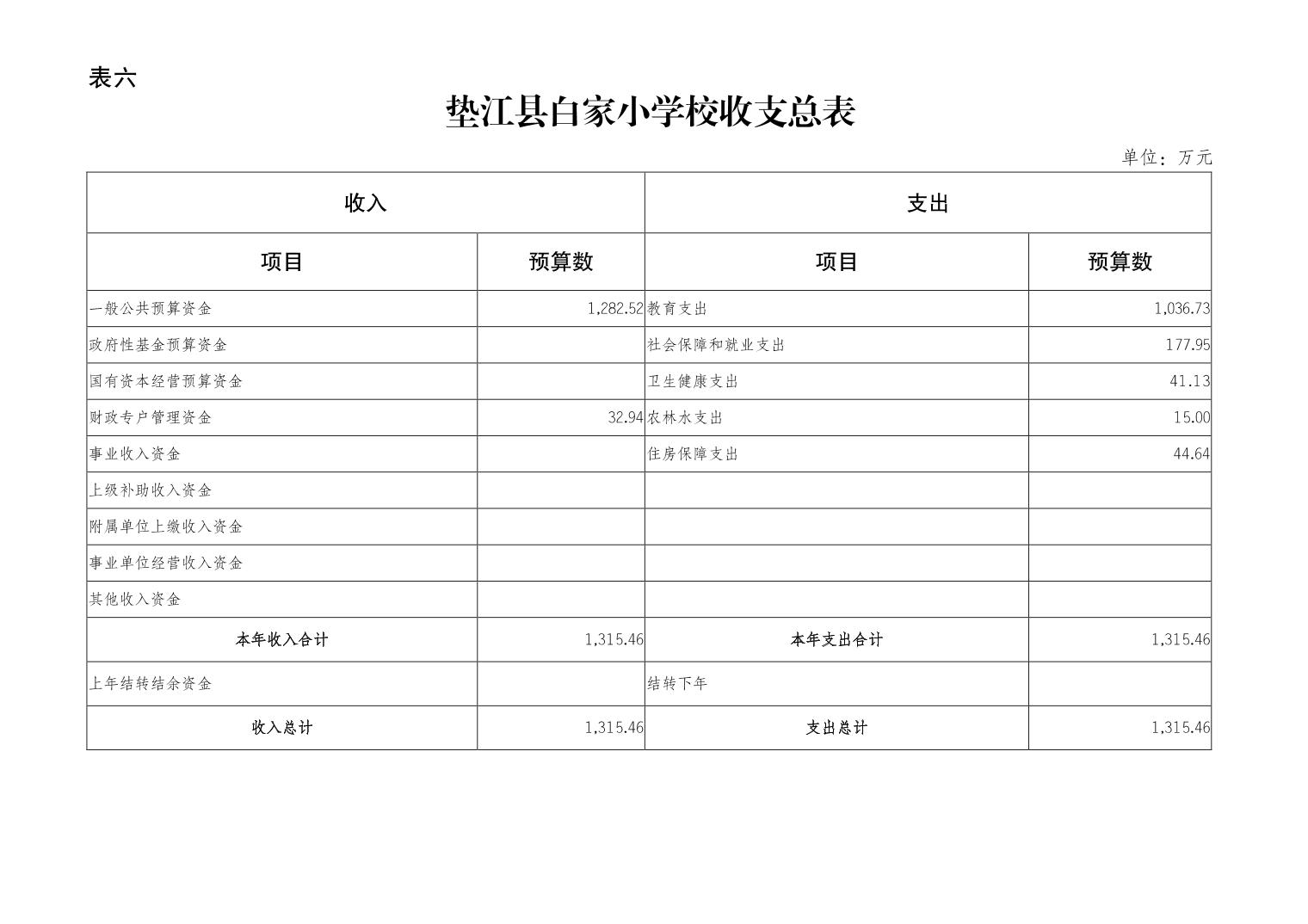 表六

垫江县白家小学校收支总表

单位：万元

| 收入 | | 支出 | |
|---|---|---|---|
| 项目 | 预算数 | 项目 | 预算数 |
| 一般公共预算资金 | 1,282.52 | 教育支出 | 1,036.73 |
| 政府性基金预算资金 | | 社会保障和就业支出 | 177.95 |
| 国有资本经营预算资金 | | 卫生健康支出 | 41.13 |
| 财政专户管理资金 | 32.94 | 农林水支出 | 15.00 |
| 事业收入资金 | | 住房保障支出 | 44.64 |
| 上级补助收入资金 | | | |
| 附属单位上缴收入资金 | | | |
| 事业单位经营收入资金 | | | |
| 其他收入资金 | | | |
| 本年收入合计 | 1,315.46 | 本年支出合计 | 1,315.46 |
| 上年结转结余资金 | | 结转下年 | |
| 收入总计 | 1,315.46 | 支出总计 | 1,315.46 |